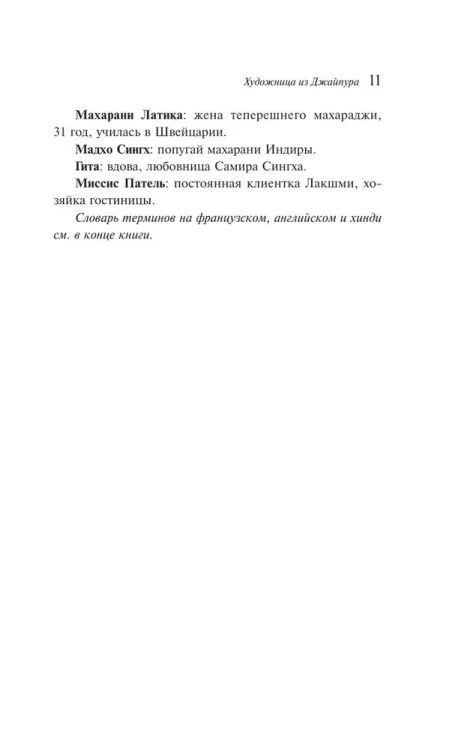 Художница из Джайпура 11

Махарани Латика: жена теперешнего махараджи, 31 год, училась в Швейцарии.

Мадхо Сингх: попугай махарани Индиры.

Гита: вдова, любовница Самира Сингха.

Миссис Патель: постоянная клиентка Лакшми, хозяйка гостиницы.

Словарь терминов на французском, английском и хинди см. в конце книги.